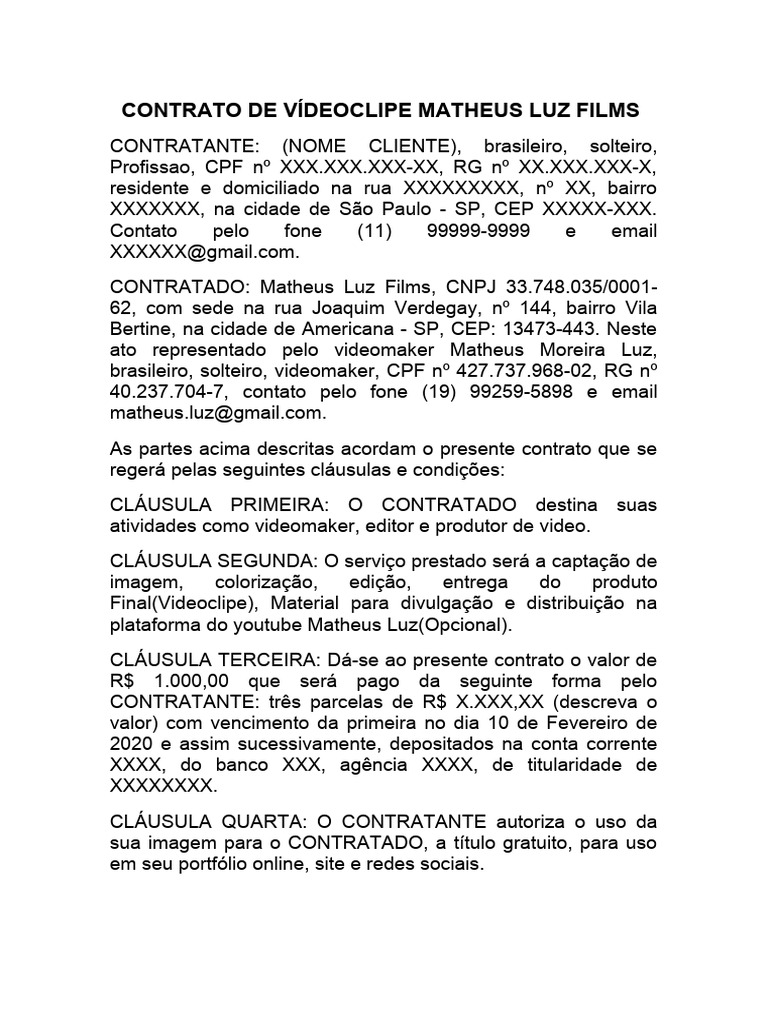 CONTRATO DE VÍDEOCLIPE MATHEUS LUZ FILMS

CONTRATANTE: (NOME CLIENTE), brasileiro, solteiro, Profissao, CPF nº XXX.XXX.XXX-XX, RG nº XX.XXX.XXX-X, residente e domiciliado na rua XXXXXXXXX, nº XX, bairro XXXXXXX, na cidade de São Paulo - SP, CEP XXXXX-XXX. Contato pelo fone (11) 99999-9999 e email XXXXXX@gmail.com.

CONTRATADO: Matheus Luz Films, CNPJ 33.748.035/0001-62, com sede na rua Joaquim Verdegay, nº 144, bairro Vila Bertine, na cidade de Americana - SP, CEP: 13473-443. Neste ato representado pelo videomaker Matheus Moreira Luz, brasileiro, solteiro, videomaker, CPF nº 427.737.968-02, RG nº 40.237.704-7, contato pelo fone (19) 99259-5898 e email matheus.luz@gmail.com.

As partes acima descritas acordam o presente contrato que se regerá pelas seguintes cláusulas e condições:

CLÁUSULA PRIMEIRA: O CONTRATADO destina suas atividades como videomaker, editor e produtor de video.

CLÁUSULA SEGUNDA: O serviço prestado será a captação de imagem, colorização, edição, entrega do produto Final(Videoclipe), Material para divulgação e distribuição na plataforma do youtube Matheus Luz(Opcional).

CLÁUSULA TERCEIRA: Dá-se ao presente contrato o valor de R$ 1.000,00 que será pago da seguinte forma pelo CONTRATANTE: três parcelas de R$ X.XXX,XX (descreva o valor) com vencimento da primeira no dia 10 de Fevereiro de 2020 e assim sucessivamente, depositados na conta corrente XXXX, do banco XXX, agência XXXX, de titularidade de XXXXXXXX.

CLÁUSULA QUARTA: O CONTRATANTE autoriza o uso da sua imagem para o CONTRATADO, a título gratuito, para uso em seu portfólio online, site e redes sociais.